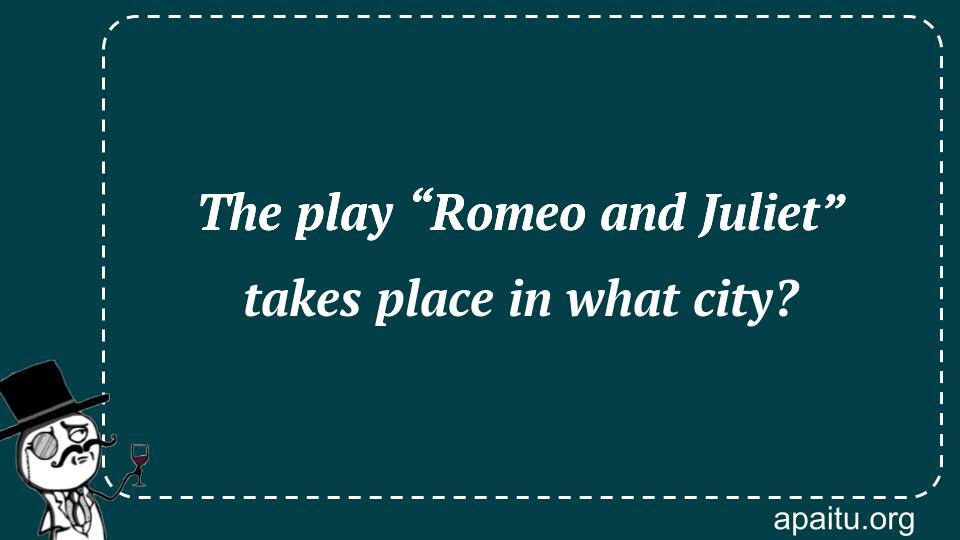 The play “Romeo and Juliet” takes place in what city?

apaitu.org